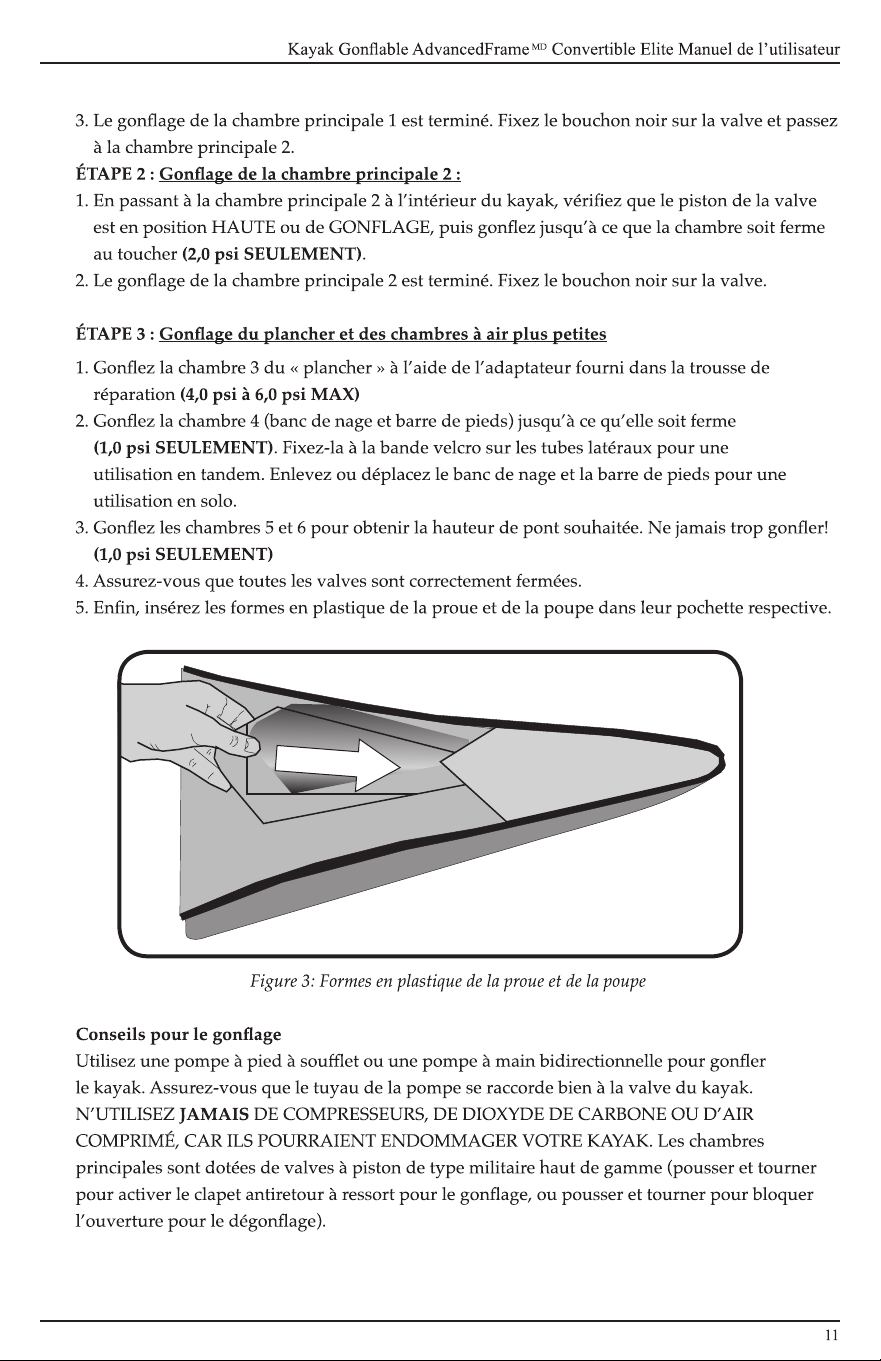 Kayak Gonflable AdvancedFrame$^{MD}$ Convertible Elite Manuel de l'utilisateur

3. Le gonflage de la chambre principale 1 est terminé. Fixez le bouchon noir sur la valve et passez à la chambre principale 2.

ÉTAPE 2 : Gonflage de la chambre principale 2 :

1. En passant à la chambre principale 2 à l'intérieur du kayak, vérifiez que le piston de la valve est en position HAUTE ou de GONFLAGE, puis gonflez jusqu'à ce que la chambre soit ferme au toucher (2,0 psi SEULEMENT).
2. Le gonflage de la chambre principale 2 est terminé. Fixez le bouchon noir sur la valve.

ÉTAPE 3 : Gonflage du plancher et des chambres à air plus petites

1. Gonflez la chambre 3 du « plancher » à l'aide de l'adaptateur fourni dans la trousse de réparation (4,0 psi à 6,0 psi MAX)
2. Gonflez la chambre 4 (banc de nage et barre de pieds) jusqu'à ce qu'elle soit ferme (1,0 psi SEULEMENT). Fixez-la à la bande velcro sur les tubes latéraux pour une utilisation en tandem. Enlevez ou déplacez le banc de nage et la barre de pieds pour une utilisation en solo.
3. Gonflez les chambres 5 et 6 pour obtenir la hauteur de pont souhaitée. Ne jamais trop gonfler! (1,0 psi SEULEMENT)
4. Assurez-vous que toutes les valves sont correctement fermées.
5. Enfin, insérez les formes en plastique de la proue et de la poupe dans leur pochette respective.

Figure 3: Formes en plastique de la proue et de la poupe

Conseils pour le gonflage

Utilisez une pompe à pied à soufflet ou une pompe à main bidirectionnelle pour gonfler le kayak. Assurez-vous que le tuyau de la pompe se raccorde bien à la valve du kayak. N'UTILISEZ JAMAIS DE COMPRESSEURS, DE DIOXYDE DE CARBONE OU D'AIR COMPRIMÉ, CAR ILS POURRAIENT ENDOMMAGER VOTRE KAYAK. Les chambres principales sont dotées de valves à piston de type militaire haut de gamme (pousser et tourner pour activer le clapet antiretour à ressort pour le gonflage, ou pousser et tourner pour bloquer l'ouverture pour le dégonflage).

11